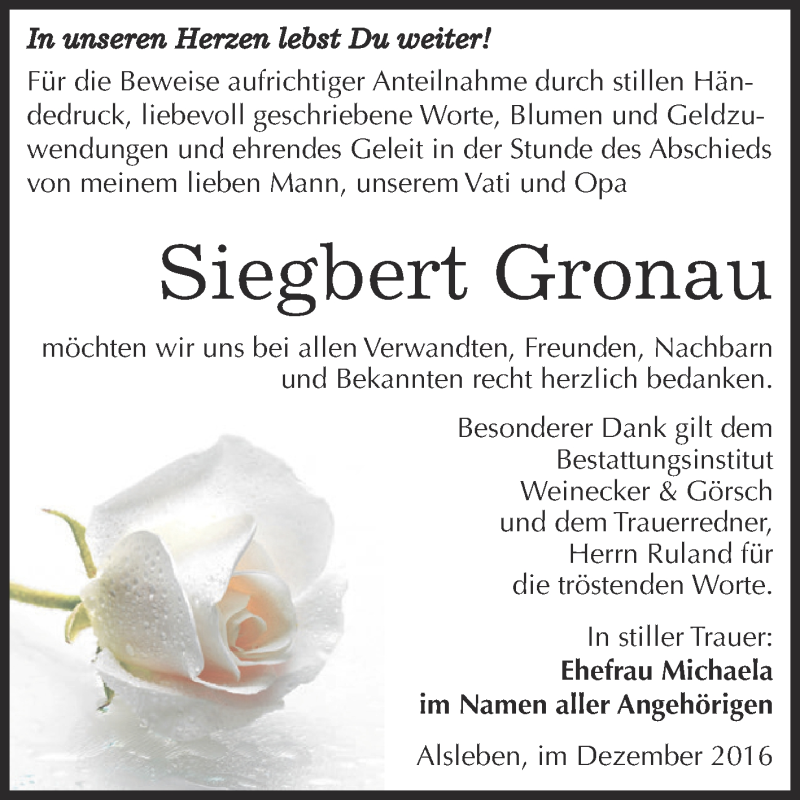 In unseren Herzen lebst Du weiter!

Für die Beweise aufrichtiger Anteilnahme durch stillen Händedruck, liebevoll geschriebene Worte, Blumen und Geldzuwendungen und ehrendes Geleit in der Stunde des Abschieds von meinem lieben Mann, unserem Vati und Opa

Siegbert Gronau

möchten wir uns bei allen Verwandten, Freunden, Nachbarn und Bekannten recht herzlich bedanken.

Besonderer Dank gilt dem Bestattungsinstitut Weinecker & Görsch und dem Trauerredner, Herrn Ruland für die tröstenden Worte.

In stiller Trauer:
Ehefrau Michaela
im Namen aller Angehörigen

Alsleben, im Dezember 2016